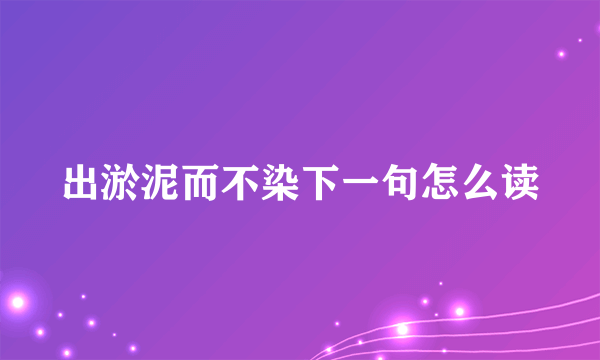 出淤泥而不染下一句怎么读